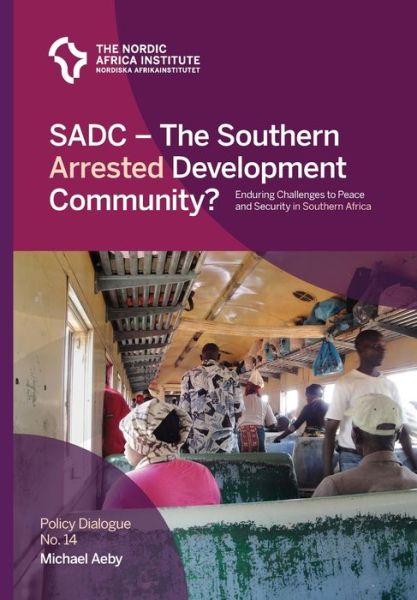 THE NORDIC AFRICA INSTITUTE
NORDISKA AFRIKAINSTITUTET

SADC – The Southern Arrested Development Community?

Enduring Challenges to Peace and Security in Southern Africa

Policy Dialogue
No. 14
Michael Aeby